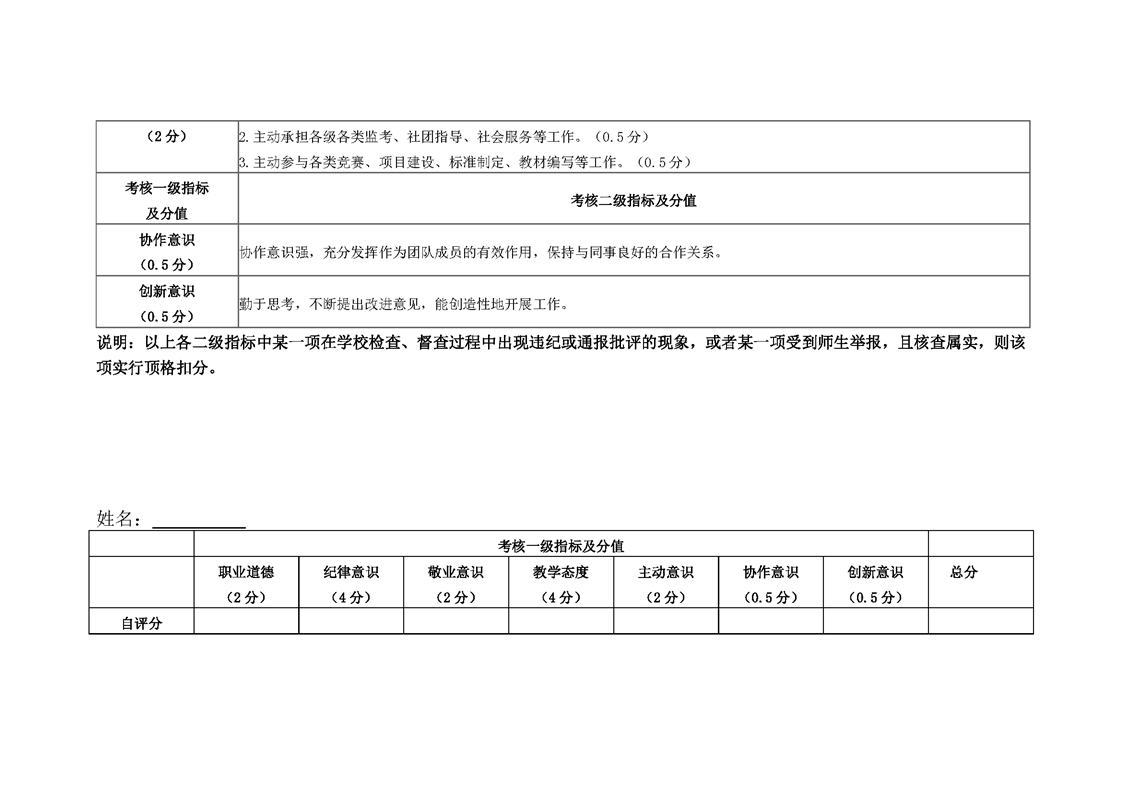 | （2分） | 2.主动承担各级各类监考、社团指导、社会服务等工作。（0.5分）<br>3.主动参与各类竞赛、项目建设、标准制定、教材编写等工作。（0.5分） |
|---|---|
| 考核一级指标及分值 | 考核二级指标及分值 |
| 协作意识（0.5分） | 协作意识强，充分发挥作为团队成员的有效作用，保持与同事良好的合作关系。 |
| 创新意识（0.5分） | 勤于思考，不断提出改进意见，能创造性地开展工作。 |

说明：以上各二级指标中某一项在学校检查、督查过程中出现违纪或通报批评的现象，或者某一项受到师生举报，且核查属实，则该项实行顶格扣分。

姓名：

|  | 考核一级指标及分值 |  |  |  |  |  |  |  |
|---|---|---|---|---|---|---|---|---|
|  | 职业道德（2分） | 纪律意识（4分） | 敬业意识（2分） | 教学态度（4分） | 主动意识（2分） | 协作意识（0.5分） | 创新意识（0.5分） | 总分 |
| 自评分 |  |  |  |  |  |  |  |  |